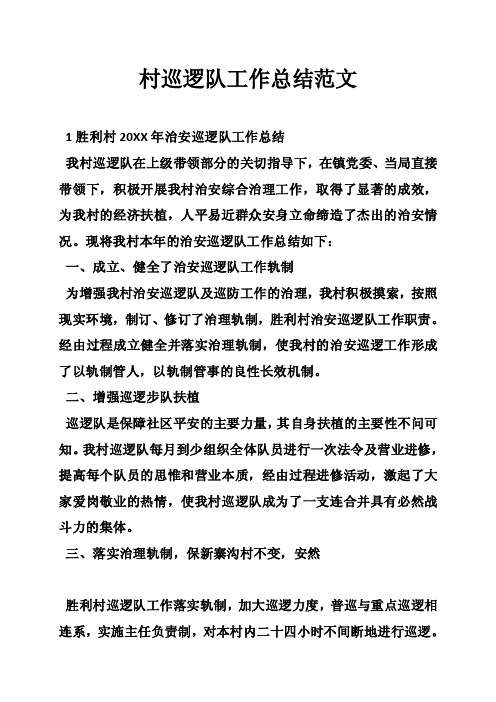 村巡逻队工作总结范文

1 胜利村 20XX 年治安巡逻队工作总结

我村巡逻队在上级带领部分的关切指导下，在镇党委、当局直接带领下，积极开展我村治安综合治理工作，取得了显著的成效，为我村的经济扶植，人平易近群众安身立命缔造了杰出的治安情况。现将我村本年的治安巡逻队工作总结如下：

一、成立、健全了治安巡逻队工作轨制

为增强我村治安巡逻队及巡防工作的治理，我村积极摸索，按照现实环境，制订、修订了治理轨制，胜利村治安巡逻队工作职责。经由过程成立健全并落实治理轨制，使我村的治安巡逻工作形成了以轨制管人，以轨制管事的良性长效机制。

二、增强巡逻步队扶植

巡逻队是保障社区平安的主要力量，其自身扶植的主要性不问可知。我村巡逻队每月到少组织全体队员进行一次法令及营业进修，提高每个队员的思惟和营业本质，经由过程进修活动，激起了大家爱岗敬业的热情，使我村巡逻队成为了一支连合并具有必然战斗力的集体。

三、落实治理轨制，保新寨沟村不变，安然

胜利村巡逻队工作落实轨制，加大巡逻力度，普巡与重点巡逻相连系，实施主任负责制，对本村内二十四小时不间断地进行巡逻。